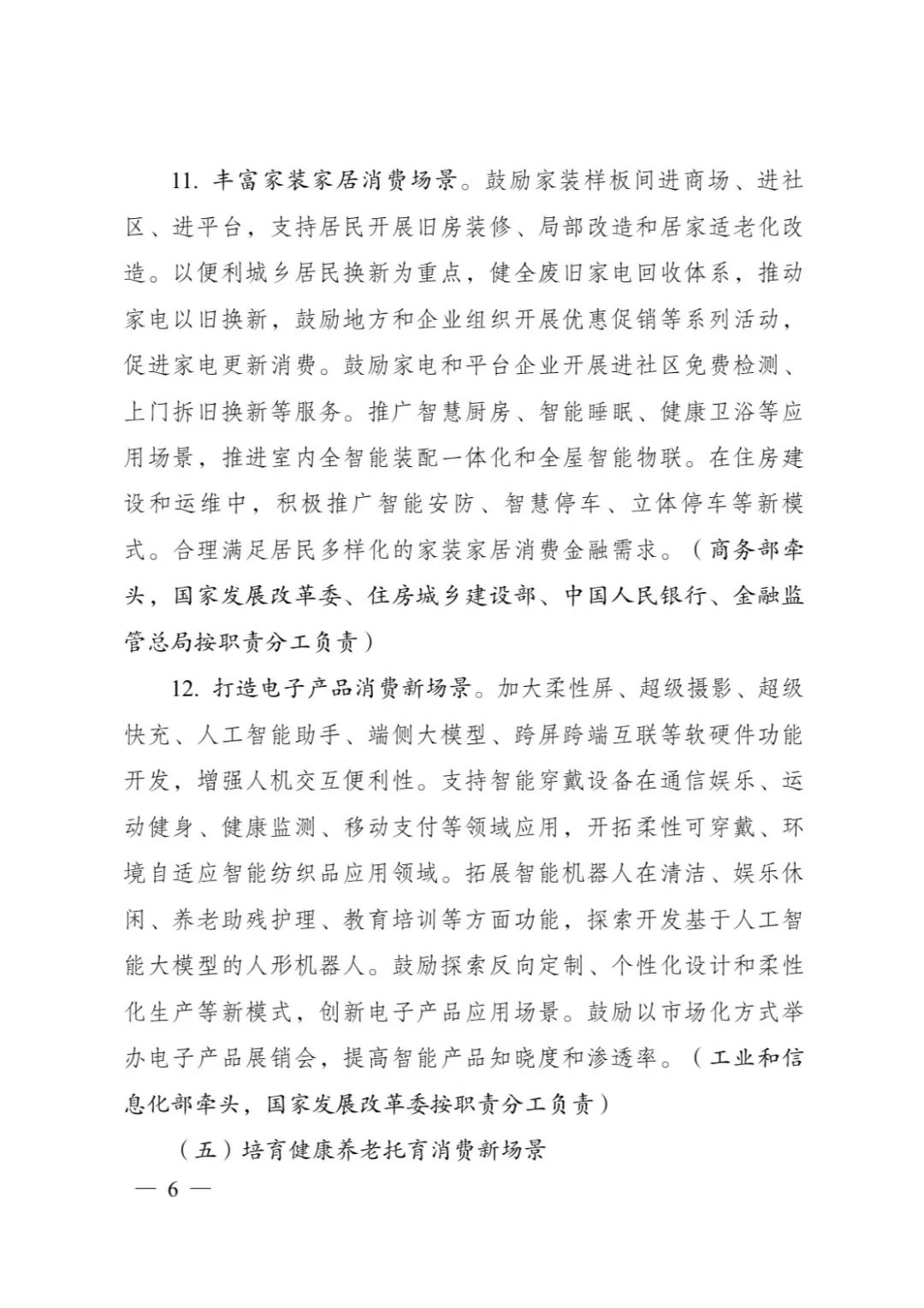 11. 丰富家装家居消费场景。鼓励家装样板间进商场、进社区、进平台，支持居民开展旧房装修、局部改造和居家适老化改造。以便利城乡居民换新为重点，健全废旧家电回收体系，推动家电以旧换新，鼓励地方和企业组织开展优惠促销等系列活动，促进家电更新消费。鼓励家电和平台企业开展进社区免费检测、上门拆旧换新等服务。推广智慧厨房、智能睡眠、健康卫浴等应用场景，推进室内全智能装配一体化和全屋智能物联。在住房建设和运维中，积极推广智能安防、智慧停车、立体停车等新模式。合理满足居民多样化的家装家居消费金融需求。（商务部牵头，国家发展改革委、住房城乡建设部、中国人民银行、金融监管总局按职责分工负责）

12. 打造电子产品消费新场景。加大柔性屏、超级摄影、超级快充、人工智能助手、端侧大模型、跨屏跨端互联等软硬件功能开发，增强人机交互便利性。支持智能穿戴设备在通信娱乐、运动健身、健康监测、移动支付等领域应用，开拓柔性可穿戴、环境自适应智能纺织品应用领域。拓展智能机器人在清洁、娱乐休闲、养老助残护理、教育培训等方面功能，探索开发基于人工智能大模型的人形机器人。鼓励探索反向定制、个性化设计和柔性化生产等新模式，创新电子产品应用场景。鼓励以市场化方式举办电子产品展销会，提高智能产品知晓度和渗透率。（工业和信息化部牵头，国家发展改革委按职责分工负责）

（五）培育健康养老托育消费新场景

— 6 —